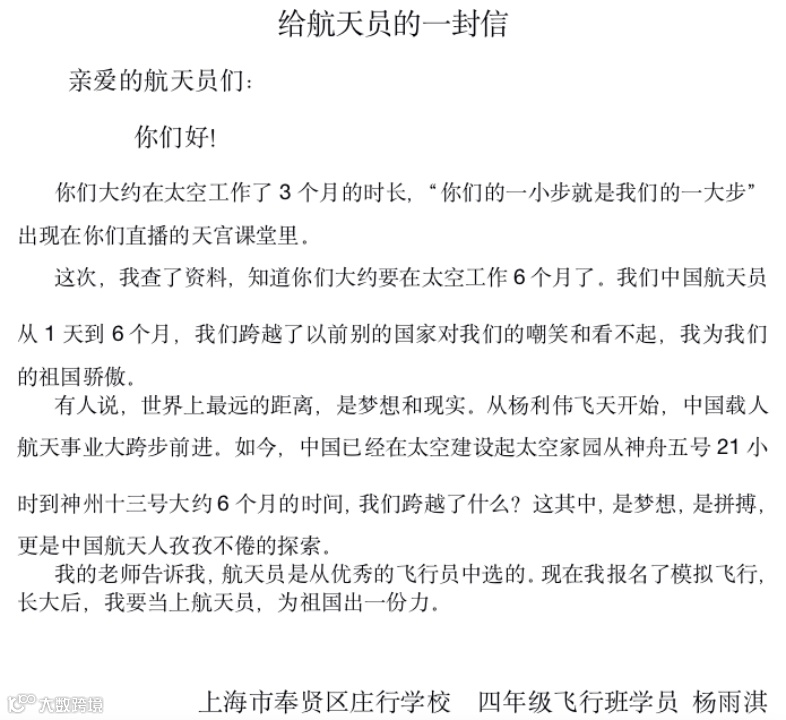 给航天员的一封信

亲爱的航天员们：

你们好!

你们大约在太空工作了 3 个月的时长，“你们的一小步就是我们的一大步”出现在你们直播的天宫课堂里。

这次，我查了资料，知道你们大约要在太空工作 6 个月了。我们中国航天员从 1 天到 6 个月，我们跨越了以前别的国家对我们的嘲笑和看不起，我为我们的祖国骄傲。

有人说，世界上最远的距离，是梦想和现实。从杨利伟飞天开始，中国载人航天事业大跨步前进。如今，中国已经在太空建设起太空家园从神舟五号 21 小时到神州十三号大约 6 个月的时间，我们跨越了什么？这其中，是梦想，是拼搏，更是中国航天人孜孜不倦的探索。

我的老师告诉我，航天员是从优秀的飞行员中选的。现在我报名了模拟飞行，长大后，我要当上航天员，为祖国出一份力。

上海市奉贤区庄行学校　四年级飞行班学员　杨雨淇

大数跨境